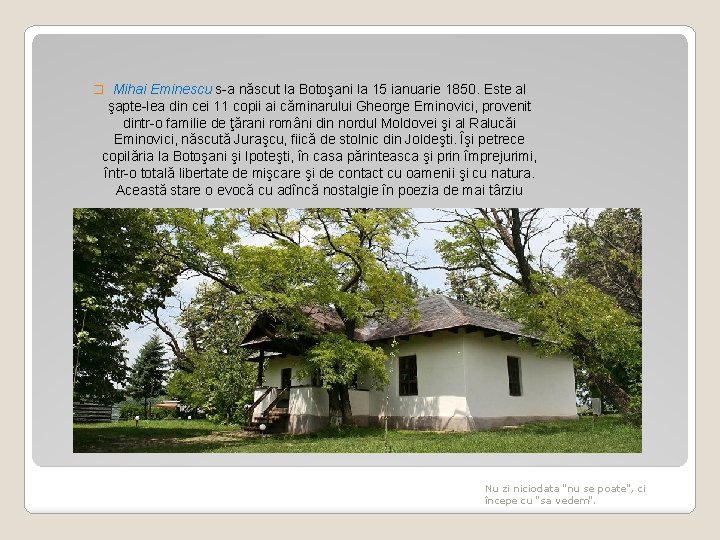 Mihai Eminescu s-a născut la Botoşani la 15 ianuarie 1850. Este al şapte-lea din cei 11 copii ai căminarului Gheorge Eminovici, provenit dintr-o familie de ţărani români din nordul Moldovei şi al Ralucăi Eminovici, născută Juraşcu, fiică de stolnic din Joldeşti. Îşi petrece copilăria la Botoşani şi Ipoteşti, în casa părinteasca şi prin împrejurimi, într-o totală libertate de mişcare şi de contact cu oamenii şi cu natura. Această stare o evocă cu adîncă nostalgie în poezia de mai târziu

Nu zi niciodata "nu se poate", ci începe cu "sa vedem".